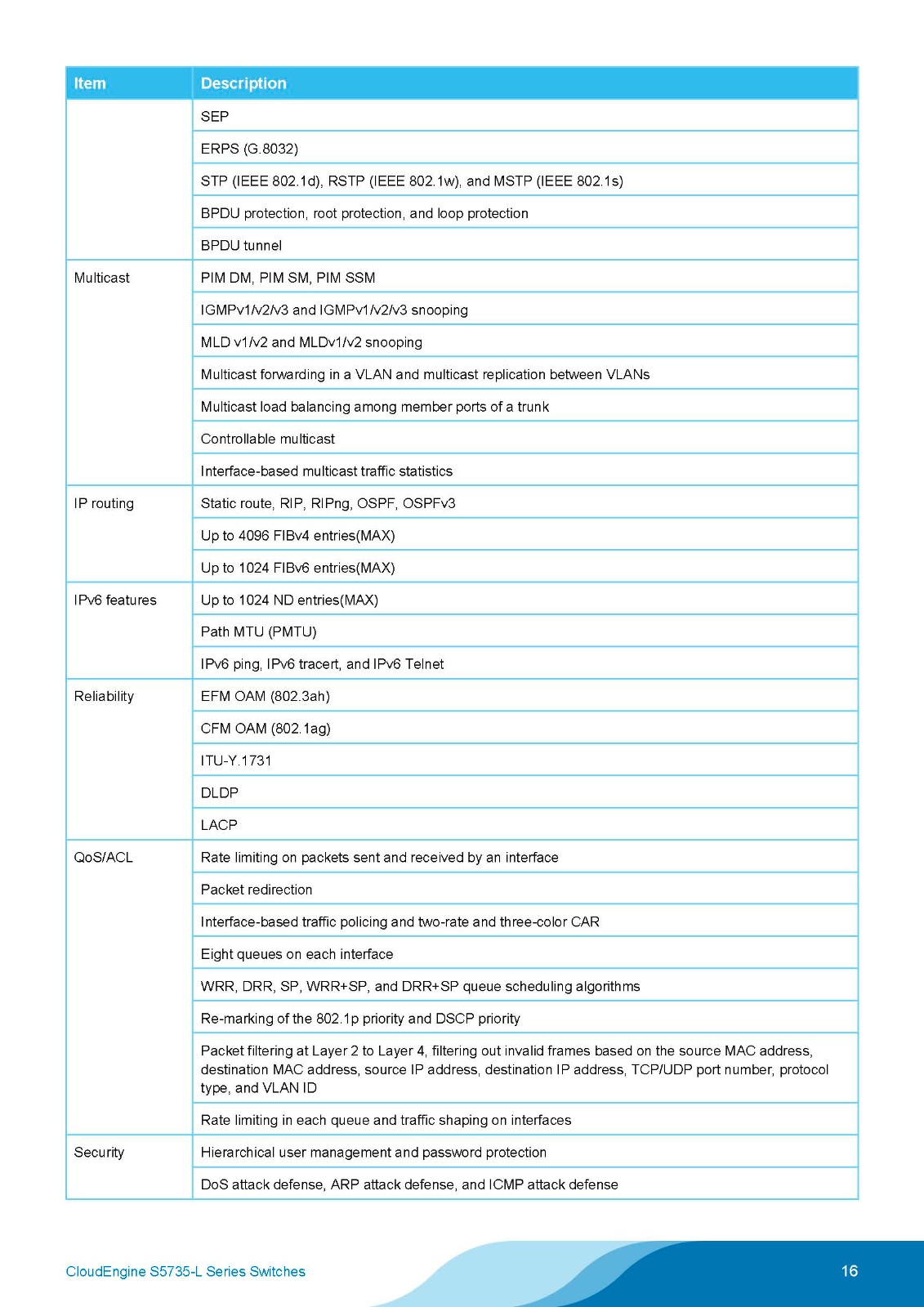 | Item | Description |
|---|---|
| | SEP |
| | ERPS (G.8032) |
| | STP (IEEE 802.1d), RSTP (IEEE 802.1w), and MSTP (IEEE 802.1s) |
| | BPDU protection, root protection, and loop protection |
| | BPDU tunnel |
| Multicast | PIM DM, PIM SM, PIM SSM |
| | IGMPv1/v2/v3 and IGMPv1/v2/v3 snooping |
| | MLD v1/v2 and MLDv1/v2 snooping |
| | Multicast forwarding in a VLAN and multicast replication between VLANs |
| | Multicast load balancing among member ports of a trunk |
| | Controllable multicast |
| | Interface-based multicast traffic statistics |
| IP routing | Static route, RIP, RIPng, OSPF, OSPFv3 |
| | Up to 4096 FIBv4 entries(MAX) |
| | Up to 1024 FIBv6 entries(MAX) |
| IPv6 features | Up to 1024 ND entries(MAX) |
| | Path MTU (PMTU) |
| | IPv6 ping, IPv6 tracert, and IPv6 Telnet |
| Reliability | EFM OAM (802.3ah) |
| | CFM OAM (802.1ag) |
| | ITU-Y.1731 |
| | DLDP |
| | LACP |
| QoS/ACL | Rate limiting on packets sent and received by an interface |
| | Packet redirection |
| | Interface-based traffic policing and two-rate and three-color CAR |
| | Eight queues on each interface |
| | WRR, DRR, SP, WRR+SP, and DRR+SP queue scheduling algorithms |
| | Re-marking of the 802.1p priority and DSCP priority |
| | Packet filtering at Layer 2 to Layer 4, filtering out invalid frames based on the source MAC address, destination MAC address, source IP address, destination IP address, TCP/UDP port number, protocol type, and VLAN ID |
| | Rate limiting in each queue and traffic shaping on interfaces |
| Security | Hierarchical user management and password protection |
| | DoS attack defense, ARP attack defense, and ICMP attack defense |

CloudEngine S5735-L Series Switches
16